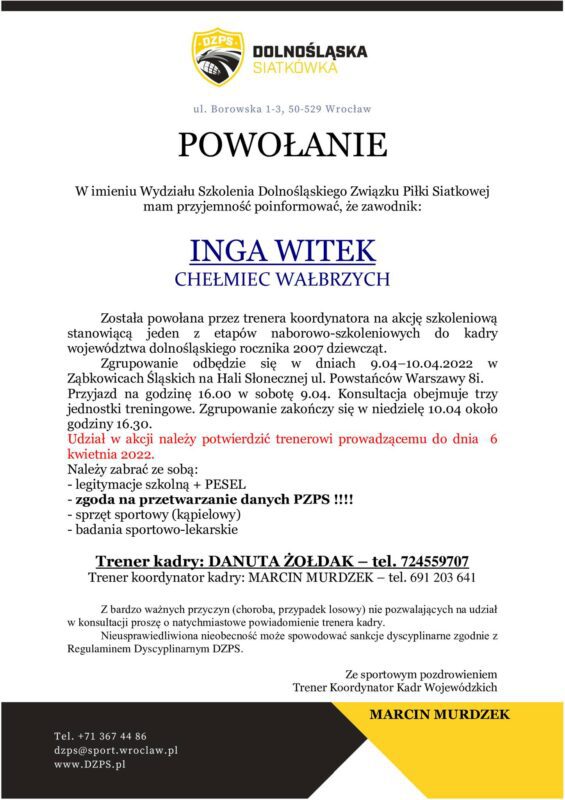 DZPS
DOLNOŚLĄSKA
SIATKÓWKA

ul. Borowska 1-3, 50-529 Wrocław

POWOŁANIE

W imieniu Wydziału Szkolenia Dolnośląskiego Związku Piłki Siatkowej mam przyjemność poinformować, że zawodnik:

INGA WITEK
CHEŁMIEC WAŁBRZYCH

Została powołana przez trenera koordynatora na akcję szkoleniową stanowiącą jeden z etapów naborowo-szkoleniowych do kadry województwa dolnośląskiego rocznika 2007 dziewcząt.

Zgrupowanie odbędzie się w dniach 9.04–10.04.2022 w Ząbkowicach Śląskich na Hali Słonecznej ul. Powstańców Warszawy 8i. Przyjazd na godzinę 16.00 w sobotę 9.04. Konsultacja obejmuje trzy jednostki treningowe. Zgrupowanie zakończy się w niedzielę 10.04 około godziny 16.30.

Udział w akcji należy potwierdzić trenerowi prowadzącemu do dnia 6 kwietnia 2022.

Należy zabrać ze sobą:
- legitymacje szkolną + PESEL
- zgoda na przetwarzanie danych PZPS !!!!
- sprzęt sportowy (kąpielowy)
- badania sportowo-lekarskie

Trener kadry: DANUTA ŻOŁDAK – tel. 724559707
Trener koordynator kadry: MARCIN MURDZEK – tel. 691 203 641

Z bardzo ważnych przyczyn (choroba, przypadek losowy) nie pozwalających na udział w konsultacji proszę o natychmiastowe powiadomienie trenera kadry.

Nieusprawiedliwiona nieobecność może spowodować sankcje dyscyplinarne zgodnie z Regulaminem Dyscyplinarnym DZPS.

Ze sportowym pozdrowieniem
Trener Koordynator Kadr Wojewódzkich

MARCIN MURDZEK

Tel. +71 367 44 86
dzps@sport.wroclaw.pl
www.DZPS.pl